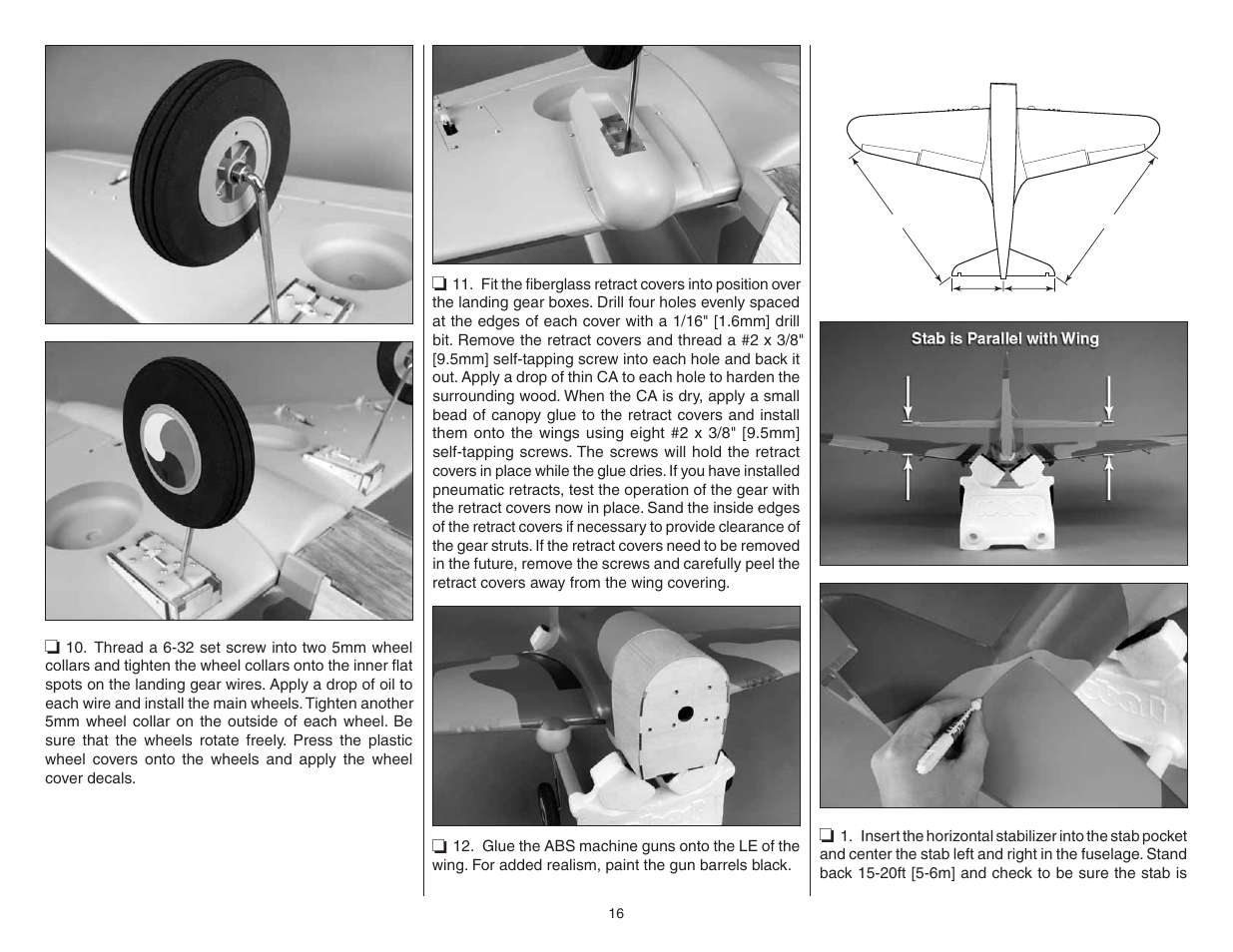 ❏ 10. Thread a 6-32 set screw into two 5mm wheel collars and tighten the wheel collars onto the inner flat spots on the landing gear wires. Apply a drop of oil to each wire and install the main wheels. Tighten another 5mm wheel collar on the outside of each wheel. Be sure that the wheels rotate freely. Press the plastic wheel covers onto the wheels and apply the wheel cover decals.

❏ 11. Fit the fiberglass retract covers into position over the landing gear boxes. Drill four holes evenly spaced at the edges of each cover with a 1/16" [1.6mm] drill bit. Remove the retract covers and thread a #2 x 3/8" [9.5mm] self-tapping screw into each hole and back it out. Apply a drop of thin CA to each hole to harden the surrounding wood. When the CA is dry, apply a small bead of canopy glue to the retract covers and install them onto the wings using eight #2 x 3/8" [9.5mm] self-tapping screws. The screws will hold the retract covers in place while the glue dries. If you have installed pneumatic retracts, test the operation of the gear with the retract covers now in place. Sand the inside edges of the retract covers if necessary to provide clearance of the gear struts. If the retract covers need to be removed in the future, remove the screws and carefully peel the retract covers away from the wing covering.

❏ 12. Glue the ABS machine guns onto the LE of the wing. For added realism, paint the gun barrels black.

Stab is Parallel with Wing

❏ 1. Insert the horizontal stabilizer into the stab pocket and center the stab left and right in the fuselage. Stand back 15-20ft [5-6m] and check to be sure the stab is

16